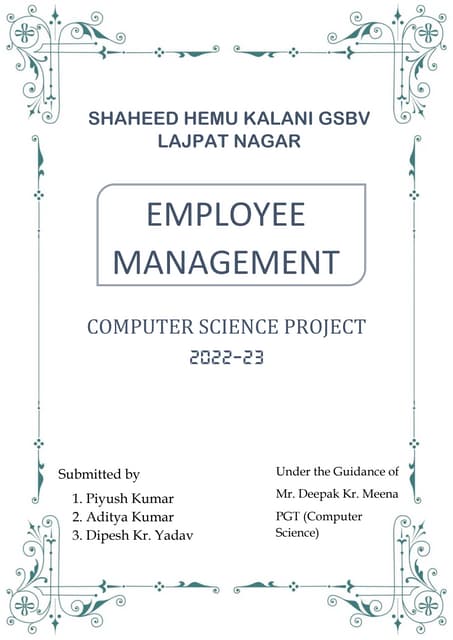 SHAHEED HEMU KALANI GSBV
LAJPAT NAGAR

EMPLOYEE
MANAGEMENT

COMPUTER SCIENCE PROJECT
2022-23

Submitted by
1. Piyush Kumar
2. Aditya Kumar
3. Dipesh Kr. Yadav

Under the Guidance of
Mr. Deepak Kr. Meena
PGT (Computer Science)